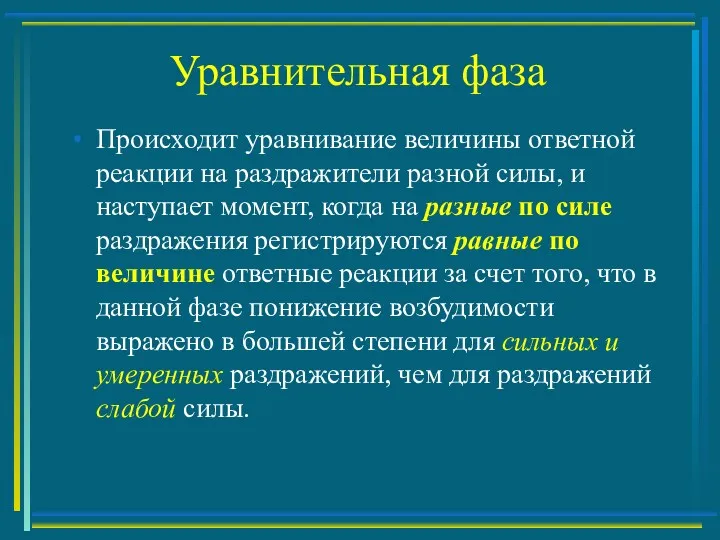 Уравнительная фаза

• Происходит уравнивание величины ответной реакции на раздражители разной силы, и наступает момент, когда на разные по силе раздражения регистрируются равные по величине ответные реакции за счет того, что в данной фазе понижение возбудимости выражено в большей степени для сильных и умеренных раздражений, чем для раздражений слабой силы.